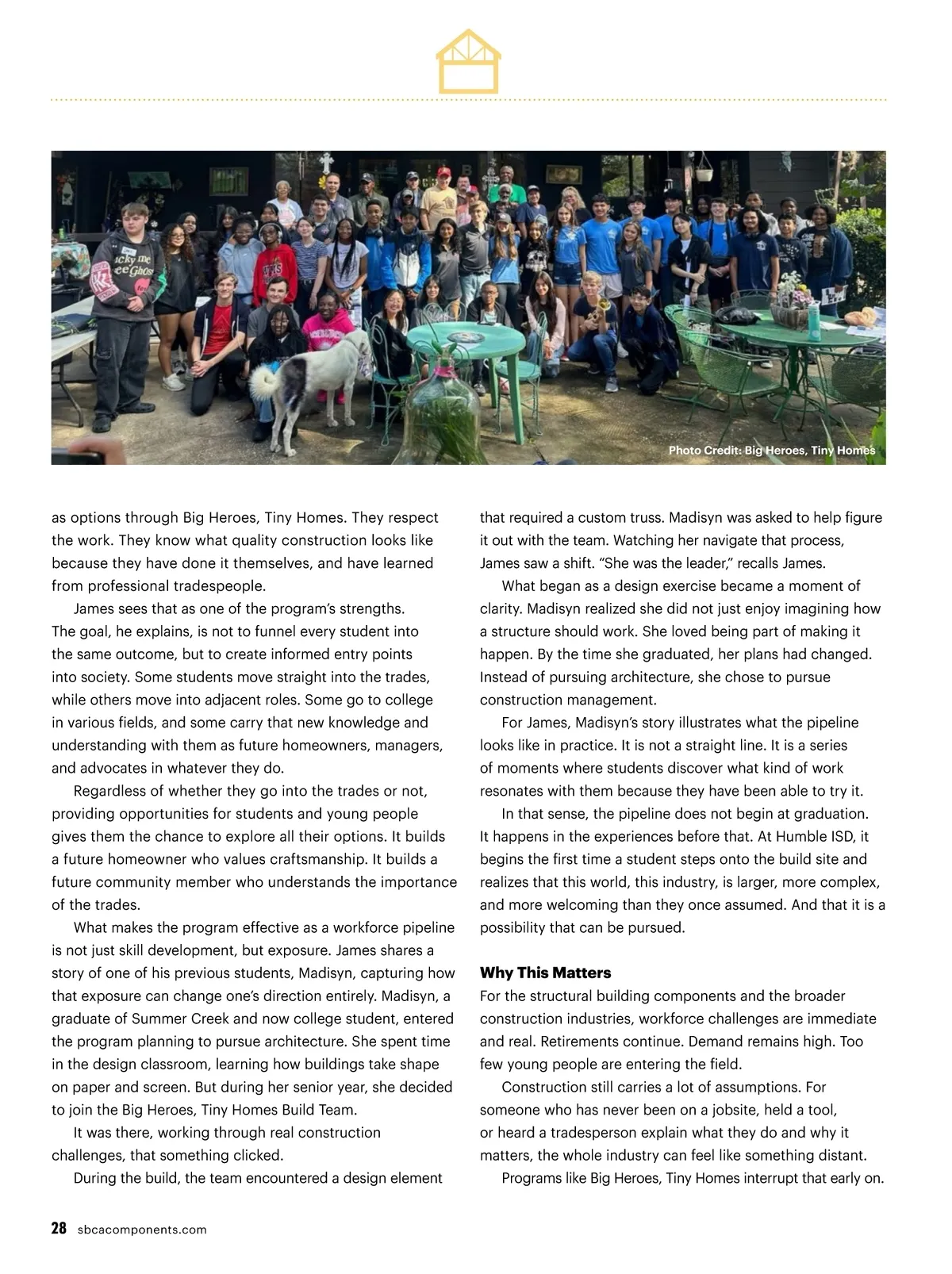 Photo Credit: Big Heroes, Tiny Homes

as options through Big Heroes, Tiny Homes. They respect the work. They know what quality construction looks like because they have done it themselves, and have learned from professional tradespeople.

James sees that as one of the program's strengths. The goal, he explains, is not to funnel every student into the same outcome, but to create informed entry points into society. Some students move straight into the trades, while others move into adjacent roles. Some go to college in various fields, and some carry that new knowledge and understanding with them as future homeowners, managers, and advocates in whatever they do.

Regardless of whether they go into the trades or not, providing opportunities for students and young people gives them the chance to explore all their options. It builds a future homeowner who values craftsmanship. It builds a future community member who understands the importance of the trades.

What makes the program effective as a workforce pipeline is not just skill development, but exposure. James shares a story of one of his previous students, Madisyn, capturing how that exposure can change one's direction entirely. Madisyn, a graduate of Summer Creek and now college student, entered the program planning to pursue architecture. She spent time in the design classroom, learning how buildings take shape on paper and screen. But during her senior year, she decided to join the Big Heroes, Tiny Homes Build Team.

It was there, working through real construction challenges, that something clicked.

During the build, the team encountered a design element that required a custom truss. Madisyn was asked to help figure it out with the team. Watching her navigate that process, James saw a shift. "She was the leader," recalls James.

What began as a design exercise became a moment of clarity. Madisyn realized she did not just enjoy imagining how a structure should work. She loved being part of making it happen. By the time she graduated, her plans had changed. Instead of pursuing architecture, she chose to pursue construction management.

For James, Madisyn's story illustrates what the pipeline looks like in practice. It is not a straight line. It is a series of moments where students discover what kind of work resonates with them because they have been able to try it.

In that sense, the pipeline does not begin at graduation. It happens in the experiences before that. At Humble ISD, it begins the first time a student steps onto the build site and realizes that this world, this industry, is larger, more complex, and more welcoming than they once assumed. And that it is a possibility that can be pursued.

Why This Matters
For the structural building components and the broader construction industries, workforce challenges are immediate and real. Retirements continue. Demand remains high. Too few young people are entering the field.

Construction still carries a lot of assumptions. For someone who has never been on a jobsite, held a tool, or heard a tradesperson explain what they do and why it matters, the whole industry can feel like something distant.

Programs like Big Heroes, Tiny Homes interrupt that early on.

28 sbcacomponents.com